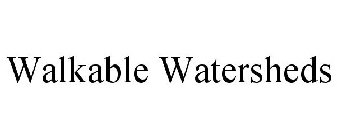 Walkable Watersheds